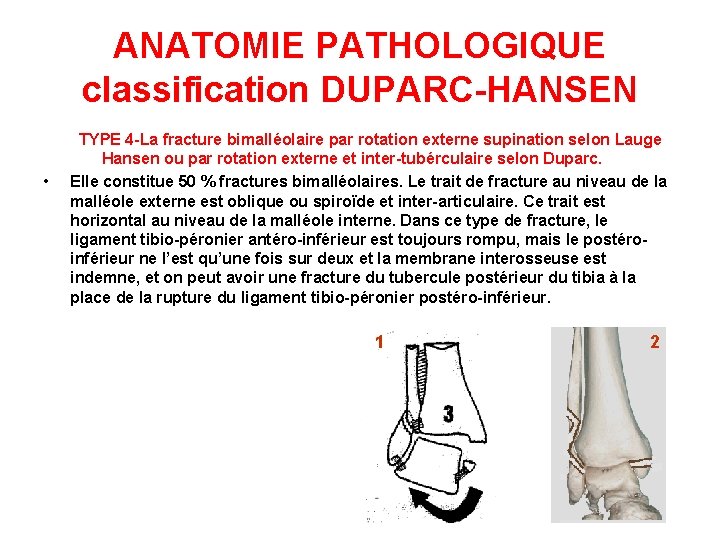 ANATOMIE PATHOLOGIQUE
classification DUPARC-HANSEN

TYPE 4-La fracture bimalléolaire par rotation externe supination selon Lauge Hansen ou par rotation externe et inter-tubérculaire selon Duparc.

• Elle constitue 50 % fractures bimalléolaires. Le trait de fracture au niveau de la malléole externe est oblique ou spiroïde et inter-articulaire. Ce trait est horizontal au niveau de la malléole interne. Dans ce type de fracture, le ligament tibio-péronier antéro-inférieur est toujours rompu, mais le postéro-inférieur ne l'est qu'une fois sur deux et la membrane interosseuse est indemne, et on peut avoir une fracture du tubercule postérieur du tibia à la place de la rupture du ligament tibio-péronier postéro-inférieur.

1

3

2